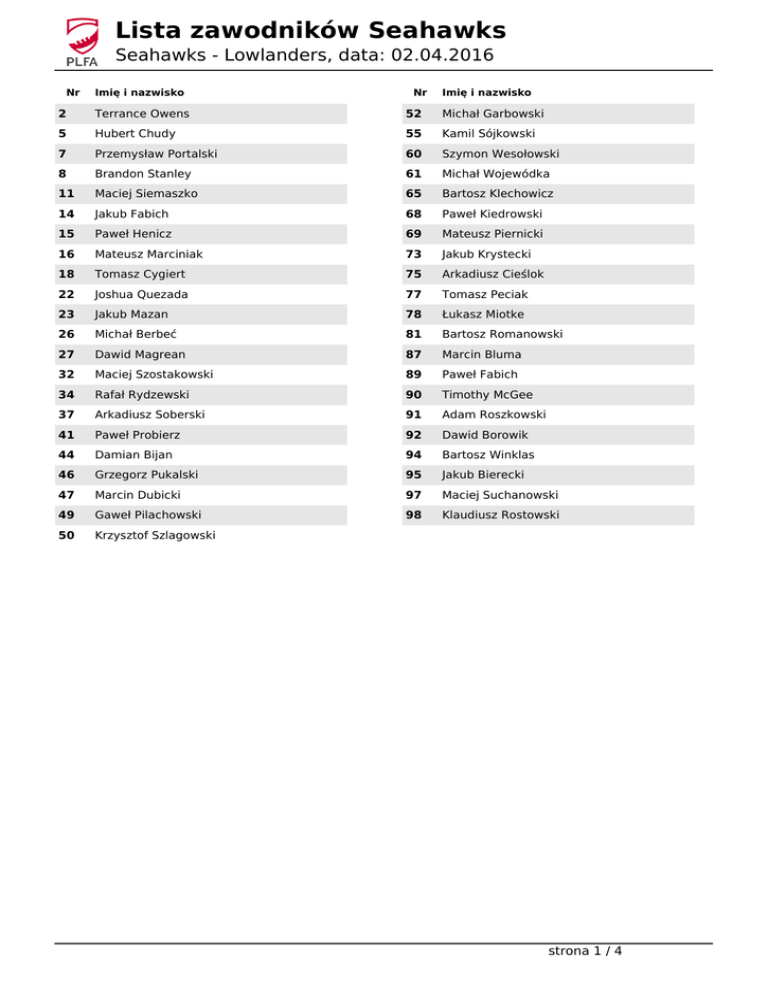 PLFA

Lista zawodników Seahawks
Seahawks - Lowlanders, data: 02.04.2016

| Nr | Imię i nazwisko |
|---|---|
| 2 | Terrance Owens |
| 5 | Hubert Chudy |
| 7 | Przemysław Portalski |
| 8 | Brandon Stanley |
| 11 | Maciej Siemaszko |
| 14 | Jakub Fabich |
| 15 | Paweł Henicz |
| 16 | Mateusz Marciniak |
| 18 | Tomasz Cygiert |
| 22 | Joshua Quezada |
| 23 | Jakub Mazan |
| 26 | Michał Berbeć |
| 27 | Dawid Magrean |
| 32 | Maciej Szostakowski |
| 34 | Rafał Rydzewski |
| 37 | Arkadiusz Soberski |
| 41 | Paweł Probierz |
| 44 | Damian Bijan |
| 46 | Grzegorz Pukalski |
| 47 | Marcin Dubicki |
| 49 | Gaweł Pilachowski |
| 50 | Krzysztof Szlagowski |

| Nr | Imię i nazwisko |
|---|---|
| 52 | Michał Garbowski |
| 55 | Kamil Sójkowski |
| 60 | Szymon Wesołowski |
| 61 | Michał Wojewódka |
| 65 | Bartosz Klechowicz |
| 68 | Paweł Kiedrowski |
| 69 | Mateusz Piernicki |
| 73 | Jakub Krystecki |
| 75 | Arkadiusz Cieślok |
| 77 | Tomasz Peciak |
| 78 | Łukasz Miotke |
| 81 | Bartosz Romanowski |
| 87 | Marcin Bluma |
| 89 | Paweł Fabich |
| 90 | Timothy McGee |
| 91 | Adam Roszkowski |
| 92 | Dawid Borowik |
| 94 | Bartosz Winklas |
| 95 | Jakub Bierecki |
| 97 | Maciej Suchanowski |
| 98 | Klaudiusz Rostowski |

strona 1 / 4